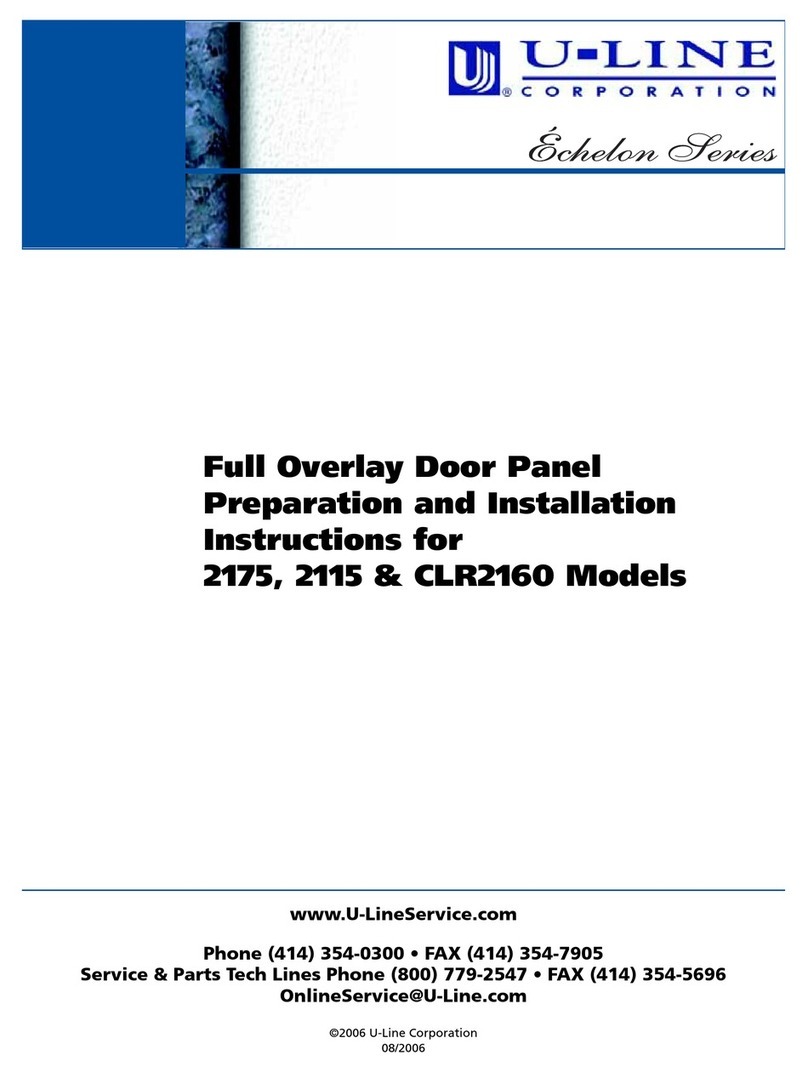 U-LINE
® CORPORATION

Échelon Series

Full Overlay Door Panel Preparation and Installation Instructions for 2175, 2115 & CLR2160 Models

www.U-LineService.com

Phone (414) 354-0300 • FAX (414) 354-7905
Service & Parts Tech Lines Phone (800) 779-2547 • FAX (414) 354-5696
OnlineService@U-Line.com

©2006 U-Line Corporation
08/2006